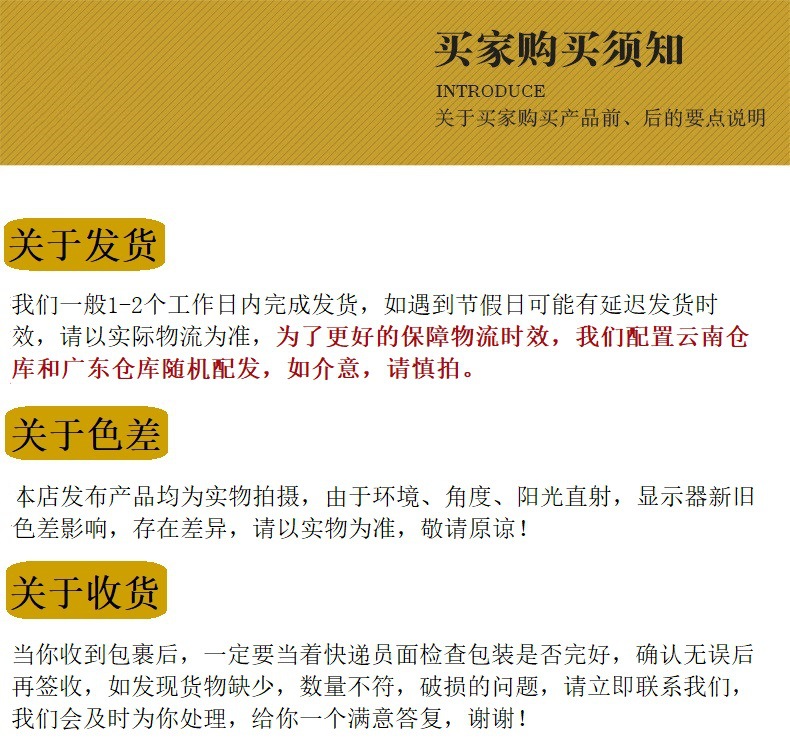 买家购买须知

INTRODUCE

关于买家购买产品前、后的要点说明

关于发货

我们一般1-2个工作日内完成发货，如遇到节假日可能有延迟发货时效，请以实际物流为准，为了更好的保障物流时效，我们配置云南仓库和广东仓库随机配发，如介意，请慎拍。

关于色差

本店发布产品均为实物拍摄，由于环境、角度、阳光直射，显示器新旧色差影响，存在差异，请以实物为准，敬请原谅！

关于收货

当你收到包裹后，一定要当着快递员面检查包装是否完好，确认无误后再签收，如发现货物缺少，数量不符，破损的问题，请立即联系我们，我们会及时为你处理，给你一个满意答复，谢谢！